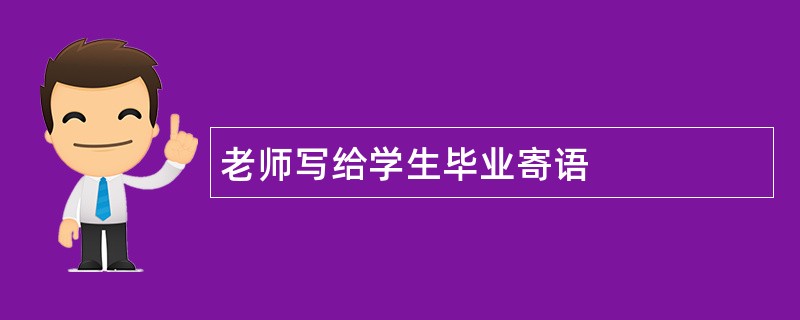 老师写给学生毕业寄语